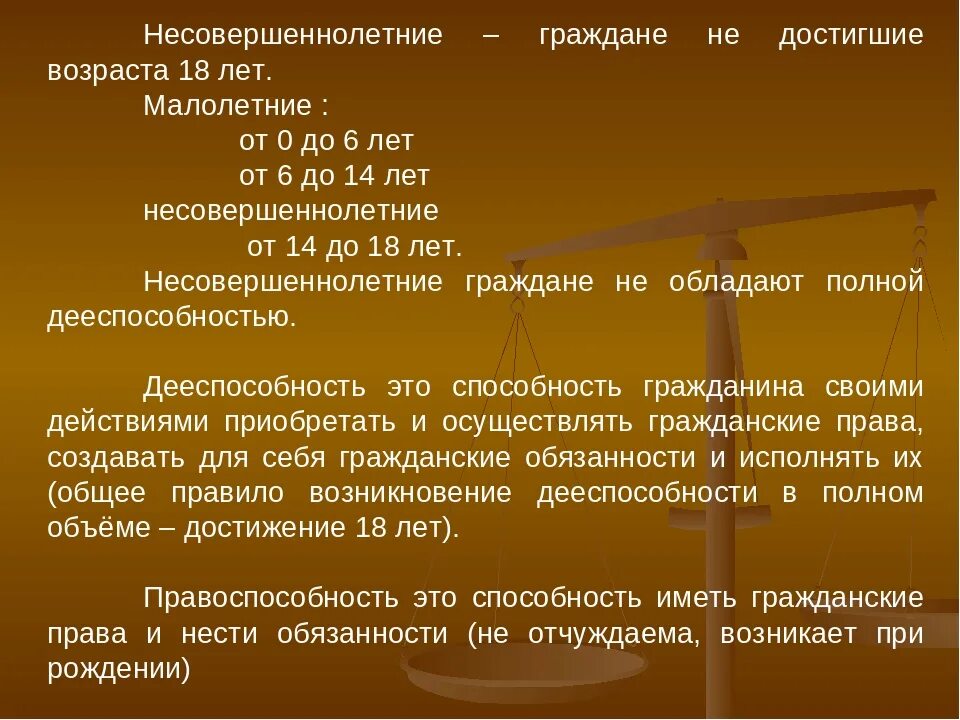 Несовершеннолетние – граждане не достигшие возраста 18 лет.

Малолетние :

от 0 до 6 лет

от 6 до 14 лет

несовершеннолетние

от 14 до 18 лет.

Несовершеннолетние граждане не обладают полной дееспособностью.

Дееспособность это способность гражданина своими действиями приобретать и осуществлять гражданские права, создавать для себя гражданские обязанности и исполнять их (общее правило возникновение дееспособности в полном объёме – достижение 18 лет).

Правоспособность это способность иметь гражданские права и нести обязанности (не отчуждаема, возникает при рождении)